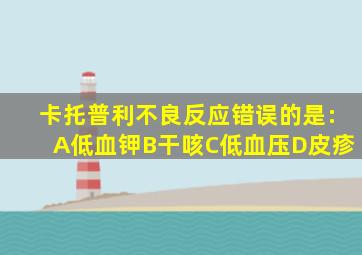 卡托普利不良反应错误的是:
A低血钾B干咳C低血压D皮疹